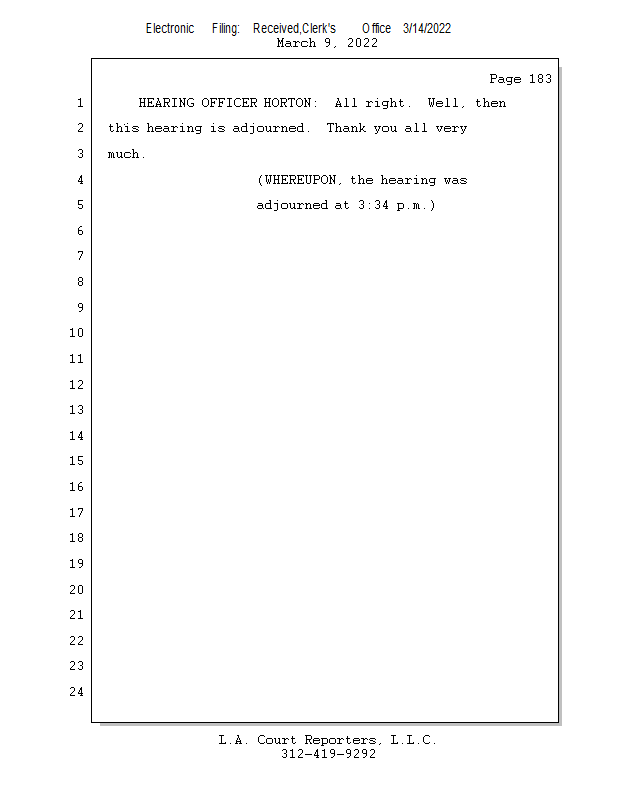 Electronic Filing: Received,Clerk's Office 3/14/2022
March 9, 2022

Page 183

1 HEARING OFFICER HORTON: All right. Well, then
2 this hearing is adjourned. Thank you all very
3 much.
4 (WHEREUPON, the hearing was
5 adjourned at 3:34 p.m.)
6
7
8
9
10
11
12
13
14
15
16
17
18
19
20
21
22
23
24

L.A. Court Reporters, L.L.C.
312-419-9292